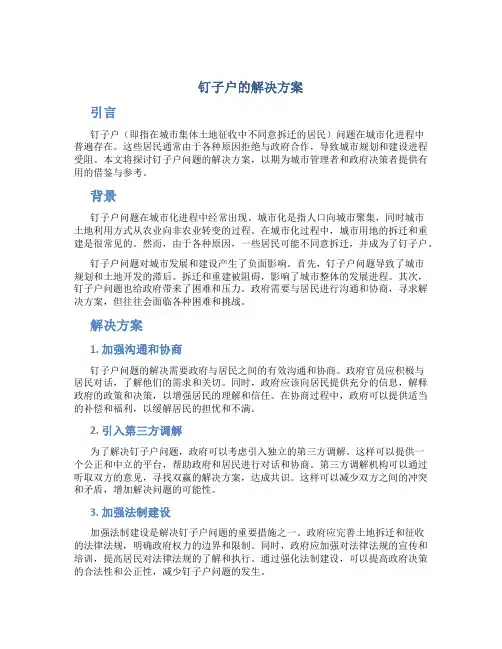 钉子户的解决方案

引言

钉子户（即指在城市集体土地征收中不同意拆迁的居民）问题在城市化进程中普遍存在。这些居民通常由于各种原因拒绝与政府合作，导致城市规划和建设进程受阻。本文将探讨钉子户问题的解决方案，以期为城市管理者和政府决策者提供有用的借鉴与参考。

背景

钉子户问题在城市化进程中经常出现。城市化是指人口向城市聚集，同时城市土地利用方式从农业向非农业转变的过程。在城市化过程中，城市用地的拆迁和重建是很常见的。然而，由于各种原因，一些居民可能不同意拆迁，并成为了钉子户。

钉子户问题对城市发展和建设产生了负面影响。首先，钉子户问题导致了城市规划和土地开发的滞后。拆迁和重建被阻碍，影响了城市整体的发展进程。其次，钉子户问题也给政府带来了困难和压力。政府需要与居民进行沟通和协商，寻求解决方案，但往往会面临各种困难和挑战。

解决方案

1. 加强沟通和协商

钉子户问题的解决需要政府与居民之间的有效沟通和协商。政府官员应积极与居民对话，了解他们的需求和关切。同时，政府应该向居民提供充分的信息，解释政府的政策和决策，以增强居民的理解和信任。在协商过程中，政府可以提供适当的补偿和福利，以缓解居民的担忧和不满。

2. 引入第三方调解

为了解决钉子户问题，政府可以考虑引入独立的第三方调解。这样可以提供一个公正和中立的平台，帮助政府和居民进行对话和协商。第三方调解机构可以通过听取双方的意见，寻找双赢的解决方案，达成共识。这样可以减少双方之间的冲突和矛盾，增加解决问题的可能性。

3. 加强法制建设

加强法制建设是解决钉子户问题的重要措施之一。政府应完善土地拆迁和征收的法律法规，明确政府权力的边界和限制。同时，政府应加强对法律法规的宣传和培训，提高居民对法律法规的了解和执行。通过强化法制建设，可以提高政府决策的合法性和公正性，减少钉子户问题的发生。